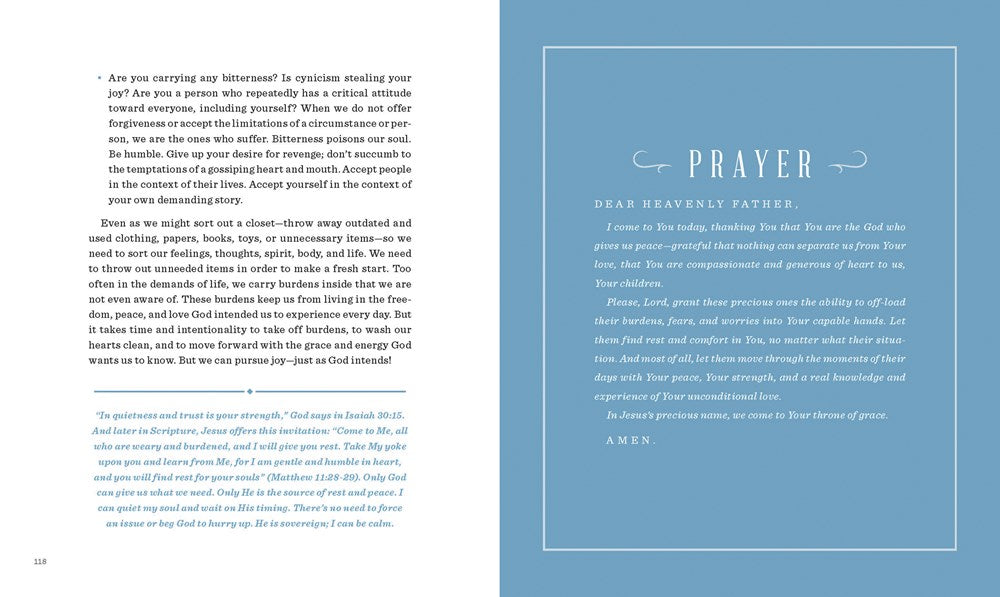 • Are you carrying any bitterness? Is cynicism stealing your joy? Are you a person who repeatedly has a critical attitude toward everyone, including yourself? When we do not offer forgiveness or accept the limitations of a circumstance or person, we are the ones who suffer. Bitterness poisons our soul. Be humble. Give up your desire for revenge; don't succumb to the temptations of a gossiping heart and mouth. Accept people in the context of their lives. Accept yourself in the context of your own demanding story.

Even as we might sort out a closet—throw away outdated and used clothing, papers, books, toys, or unnecessary items—so we need to sort our feelings, thoughts, spirit, body, and life. We need to throw out unneeded items in order to make a fresh start. Too often in the demands of life, we carry burdens inside that we are not even aware of. These burdens keep us from living in the freedom, peace, and love God intended us to experience every day. But it takes time and intentionality to take off burdens, to wash our hearts clean, and to move forward with the grace and energy God wants us to know. But we can pursue joy—just as God intends!

"In quietness and trust is your strength," God says in Isaiah 30:15. And later in Scripture, Jesus offers this invitation: "Come to Me, all who are weary and burdened, and I will give you rest. Take My yoke upon you and learn from Me, for I am gentle and humble in heart, and you will find rest for your souls" (Matthew 11:28-29). Only God can give us what we need. Only He is the source of rest and peace. I can quiet my soul and wait on His timing. There's no need to force an issue or beg God to hurry up. He is sovereign; I can be calm.

118

PRAYER

DEAR HEAVENLY FATHER,

I come to You today, thanking You that You are the God who gives us peace—grateful that nothing can separate us from Your love, that You are compassionate and generous of heart to us, Your children.

Please, Lord, grant these precious ones the ability to off-load their burdens, fears, and worries into Your capable hands. Let them find rest and comfort in You, no matter what their situation. And most of all, let them move through the moments of their days with Your peace, Your strength, and a real knowledge and experience of Your unconditional love.

In Jesus's precious name, we come to Your throne of grace.

AMEN.